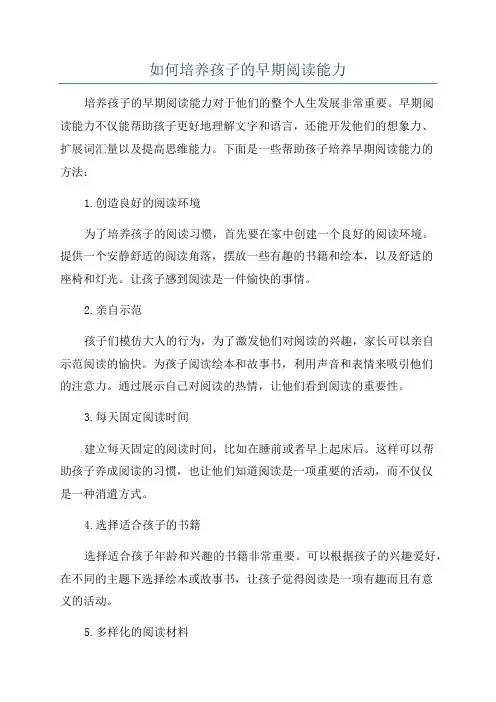 如何培养孩子的早期阅读能力

培养孩子的早期阅读能力对于他们的整个人生发展非常重要。早期阅读能力不仅能帮助孩子更好地理解文字和语言，还能开发他们的想象力、扩展词汇量以及提高思维能力。下面是一些帮助孩子培养早期阅读能力的方法：

1.创造良好的阅读环境

为了培养孩子的阅读习惯，首先要在家中创建一个良好的阅读环境。提供一个安静舒适的阅读角落，摆放一些有趣的书籍和绘本，以及舒适的座椅和灯光。让孩子感到阅读是一件愉快的事情。

2.亲自示范

孩子们模仿大人的行为，为了激发他们对阅读的兴趣，家长可以亲自示范阅读的愉快。为孩子阅读绘本和故事书，利用声音和表情来吸引他们的注意力。通过展示自己对阅读的热情，让他们看到阅读的重要性。

3.每天固定阅读时间

建立每天固定的阅读时间，比如在睡前或者早上起床后。这样可以帮助孩子养成阅读的习惯，也让他们知道阅读是一项重要的活动，而不仅仅是一种消遣方式。

4.选择适合孩子的书籍

选择适合孩子年龄和兴趣的书籍非常重要。可以根据孩子的兴趣爱好，在不同的主题下选择绘本或故事书，让孩子觉得阅读是一项有趣而且有意义的活动。

5.多样化的阅读材料